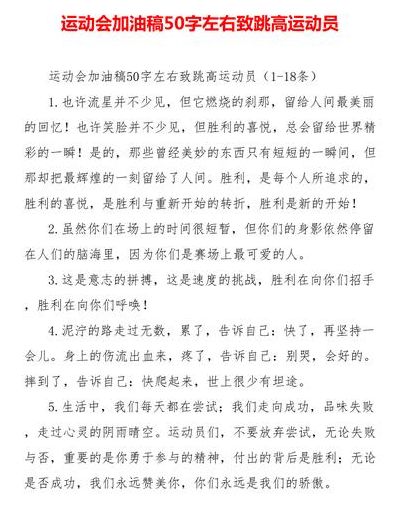 运动会加油稿50字左右致跳高运动员

运动会加油稿50字左右致跳高运动员（1-18条）

1.也许流星并不少见，但它燃烧的刹那，留给人间最美丽的回忆！也许笑脸并不少见，但胜利的喜悦，总会留给世界精彩的一瞬！是的，那些曾经美妙的东西只有短短的一瞬间，但那却把最辉煌的一刻留给了人间。胜利，是每个人所追求的，胜利的喜悦，是胜利与重新开始的转折，胜利是新的开始！

2.虽然你们在场上的时间很短暂，但你们的身影依然停留在人们的脑海里，因为你们是赛场上最可爱的人。

3.这是意志的拼搏，这是速度的挑战，胜利在向你们招手，胜利在向你们呼唤！

4.泥泞的路走过无数，累了，告诉自己：快了，再坚持一会儿。身上的伤流出血来，疼了，告诉自己：别哭，会好的。摔到了，告诉自己：快爬起来，世上很少有坦途。

5.生活中，我们每天都在尝试；我们走向成功，品味失败，走过心灵的阴雨晴空。运动员们，不要放弃尝试，无论失败与否，重要的是你勇于参与的精神，付出的背后是胜利；无论是否成功，我们永远赞美你，你们永远是我们的骄傲。